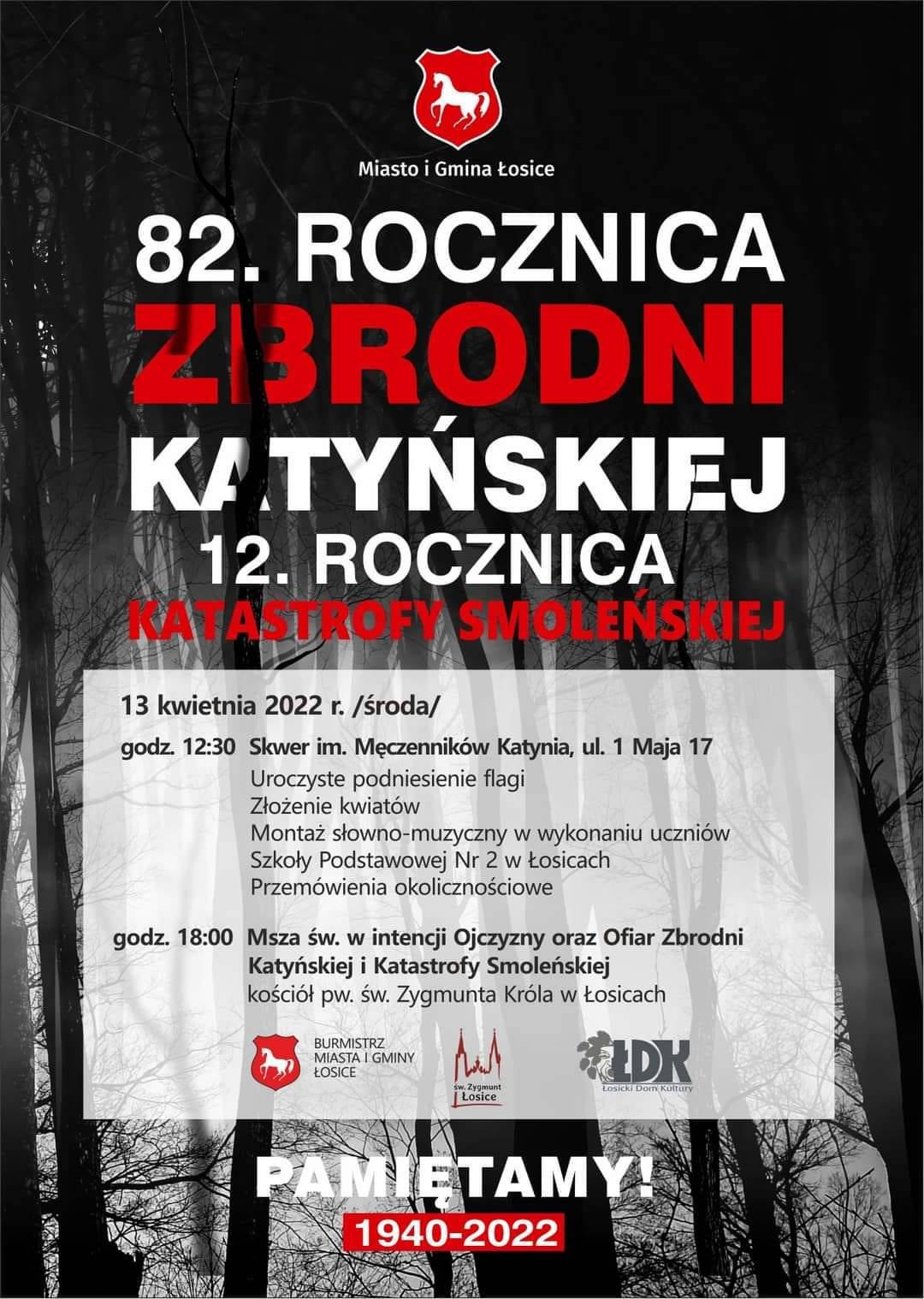 Miasto i Gmina Łosice

82. ROCZNICA
ZBRODNI
KATYŃSKIEJ
12. ROCZNICA
KATASTROFY SMOLEŃSKIEJ

13 kwietnia 2022 r. /środa/

godz. 12:30 Skwer im. Męczenników Katynia, ul. 1 Maja 17
Uroczyste podniesienie flagi
Złożenie kwiatów
Montaż słowno-muzyczny w wykonaniu uczniów Szkoły Podstawowej Nr 2 w Łosicach
Przemówienia okolicznościowe

godz. 18:00 Msza św. w intencji Ojczyzny oraz Ofiar Zbrodni Katyńskiej i Katastrofy Smoleńskiej
kościół pw. św. Zygmunta Króla w Łosicach

BURMISTRZ
MIASTA I GMINY
ŁOSICE

św. Zygmunt
Łosice

ŁDK
Łosicki Dom Kultury

PAMIĘTAMY!
1940-2022